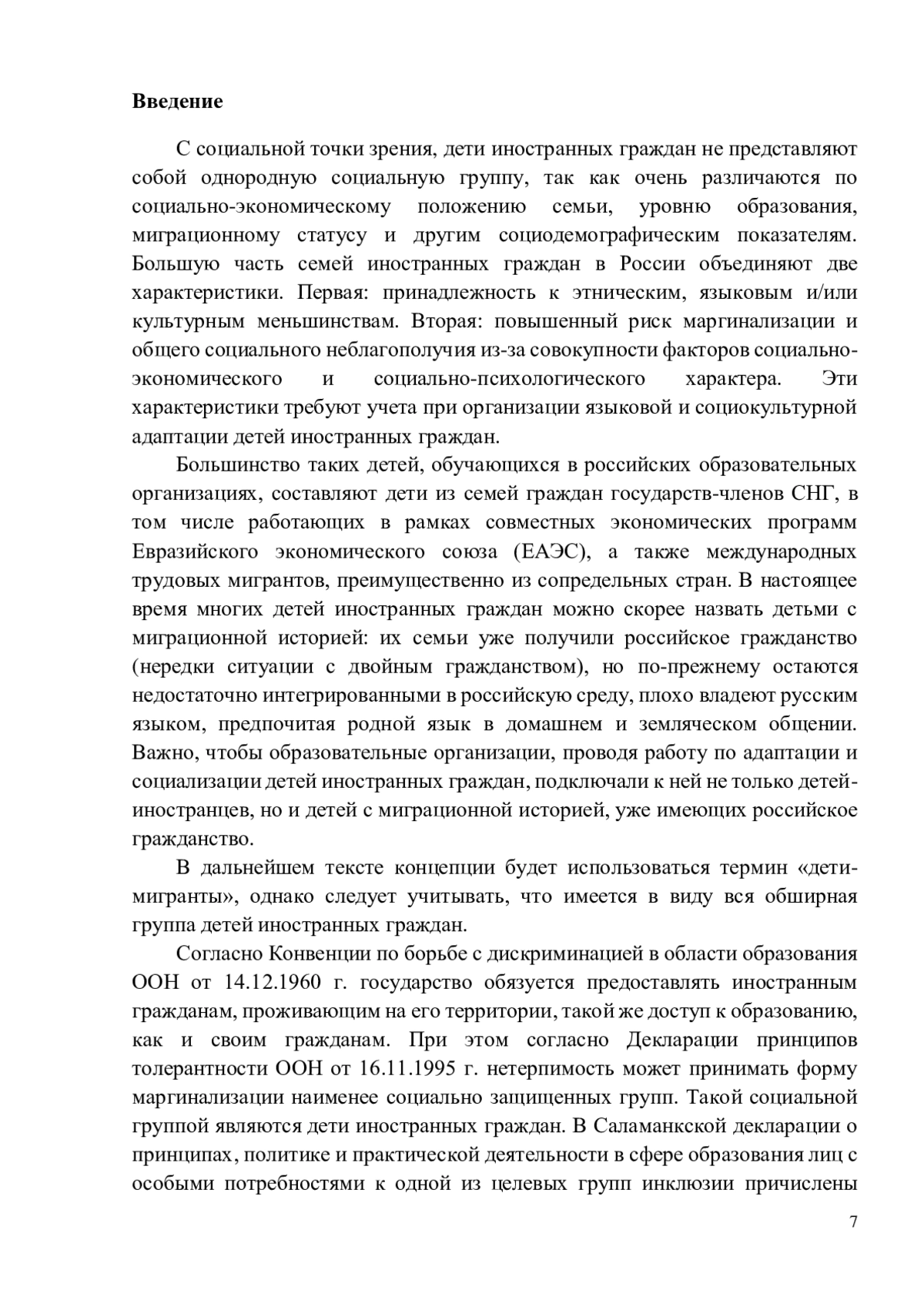 **Введение**

С социальной точки зрения, дети иностранных граждан не представляют собой однородную социальную группу, так как очень различаются по социально-экономическому положению семьи, уровню образования, миграционному статусу и другим социодемографическим показателям. Большую часть семей иностранных граждан в России объединяют две характеристики. Первая: принадлежность к этническим, языковым и/или культурным меньшинствам. Вторая: повышенный риск маргинализации и общего социального неблагополучия из-за совокупности факторов социально-экономического и социально-психологического характера. Эти характеристики требуют учета при организации языковой и социокультурной адаптации детей иностранных граждан.

Большинство таких детей, обучающихся в российских образовательных организациях, составляют дети из семей граждан государств-членов СНГ, в том числе работающих в рамках совместных экономических программ Евразийского экономического союза (ЕАЭС), а также международных трудовых мигрантов, преимущественно из сопредельных стран. В настоящее время многих детей иностранных граждан можно скорее назвать детьми с миграционной историей: их семьи уже получили российское гражданство (нередки ситуации с двойным гражданством), но по-прежнему остаются недостаточно интегрированными в российскую среду, плохо владеют русским языком, предпочитая родной язык в домашнем и земляческом общении. Важно, чтобы образовательные организации, проводя работу по адаптации и социализации детей иностранных граждан, подключали к ней не только детей-иностранцев, но и детей с миграционной историей, уже имеющих российское гражданство.

В дальнейшем тексте концепции будет использоваться термин «дети-мигранты», однако следует учитывать, что имеется в виду вся обширная группа детей иностранных граждан.

Согласно Конвенции по борьбе с дискриминацией в области образования ООН от 14.12.1960 г. государство обязуется предоставлять иностранным гражданам, проживающим на его территории, такой же доступ к образованию, как и своим гражданам. При этом согласно Декларации принципов толерантности ООН от 16.11.1995 г. нетерпимость может принимать форму маргинализации наименее социально защищенных групп. Такой социальной группой являются дети иностранных граждан. В Саламанкской декларации о принципах, политике и практической деятельности в сфере образования лиц с особыми потребностями к одной из целевых групп инклюзии причислены

7